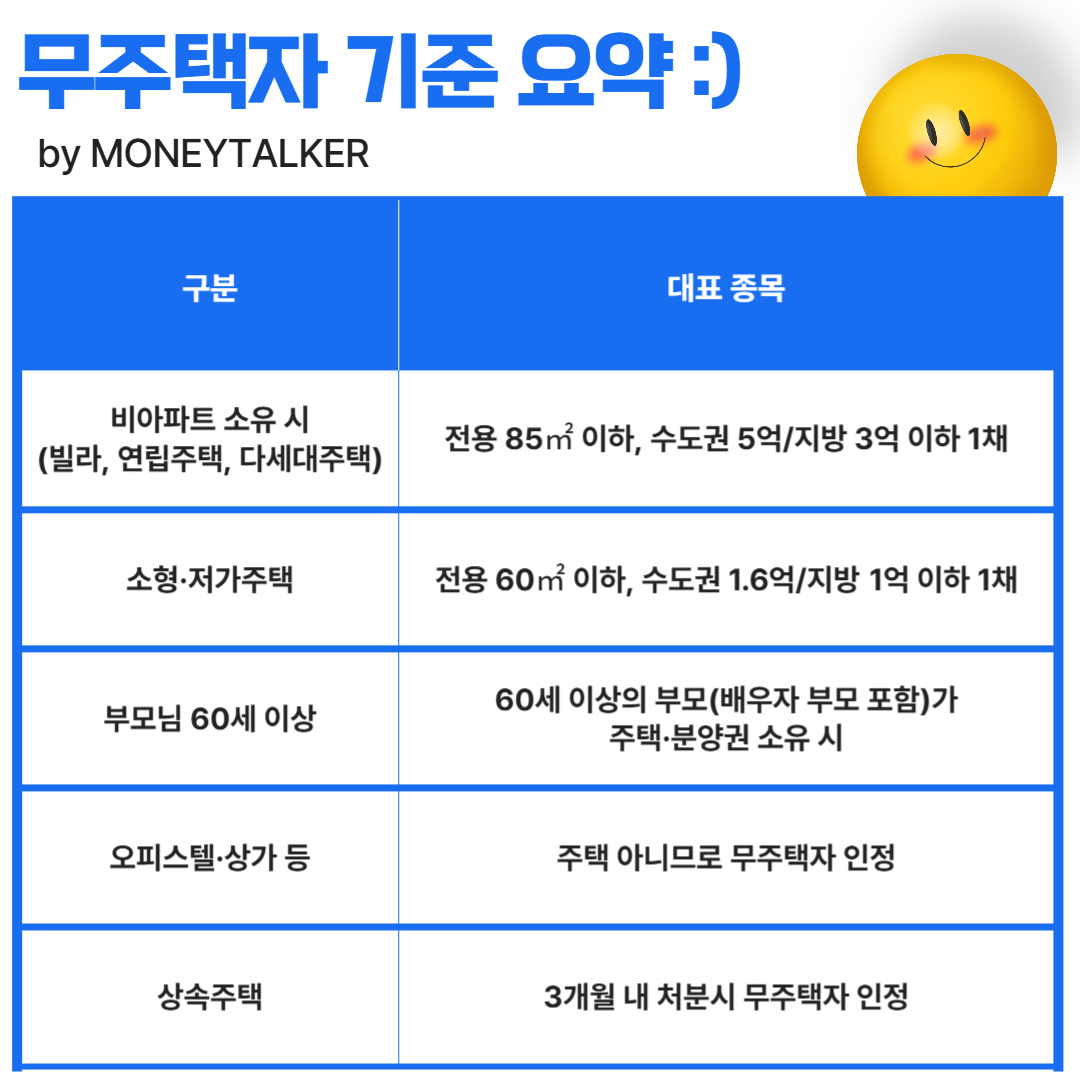 무주택자 기준 요약 :)

by MONEYTALKER

| 구분 | 대표 종목 |
|---|---|
| 비아파트 소유 시 (빌라, 연립주택, 다세대주택) | 전용 85㎡ 이하, 수도권 5억/지방 3억 이하 1채 |
| 소형·저가주택 | 전용 60㎡ 이하, 수도권 1.6억/지방 1억 이하 1채 |
| 부모님 60세 이상 | 60세 이상의 부모(배우자 부모 포함)가 주택·분양권 소유 시 |
| 오피스텔·상가 등 | 주택 아니므로 무주택자 인정 |
| 상속주택 | 3개월 내 처분시 무주택자 인정 |